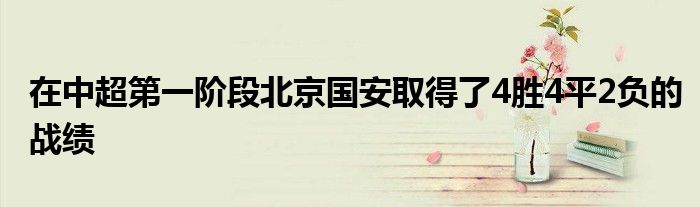 在中超第一阶段北京国安取得了4胜4平2负的战绩